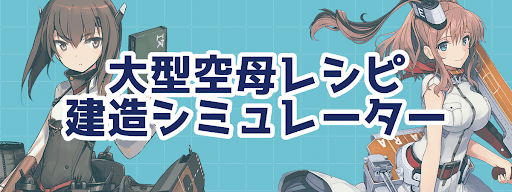 大型空母レシピ
建造シミュレーター